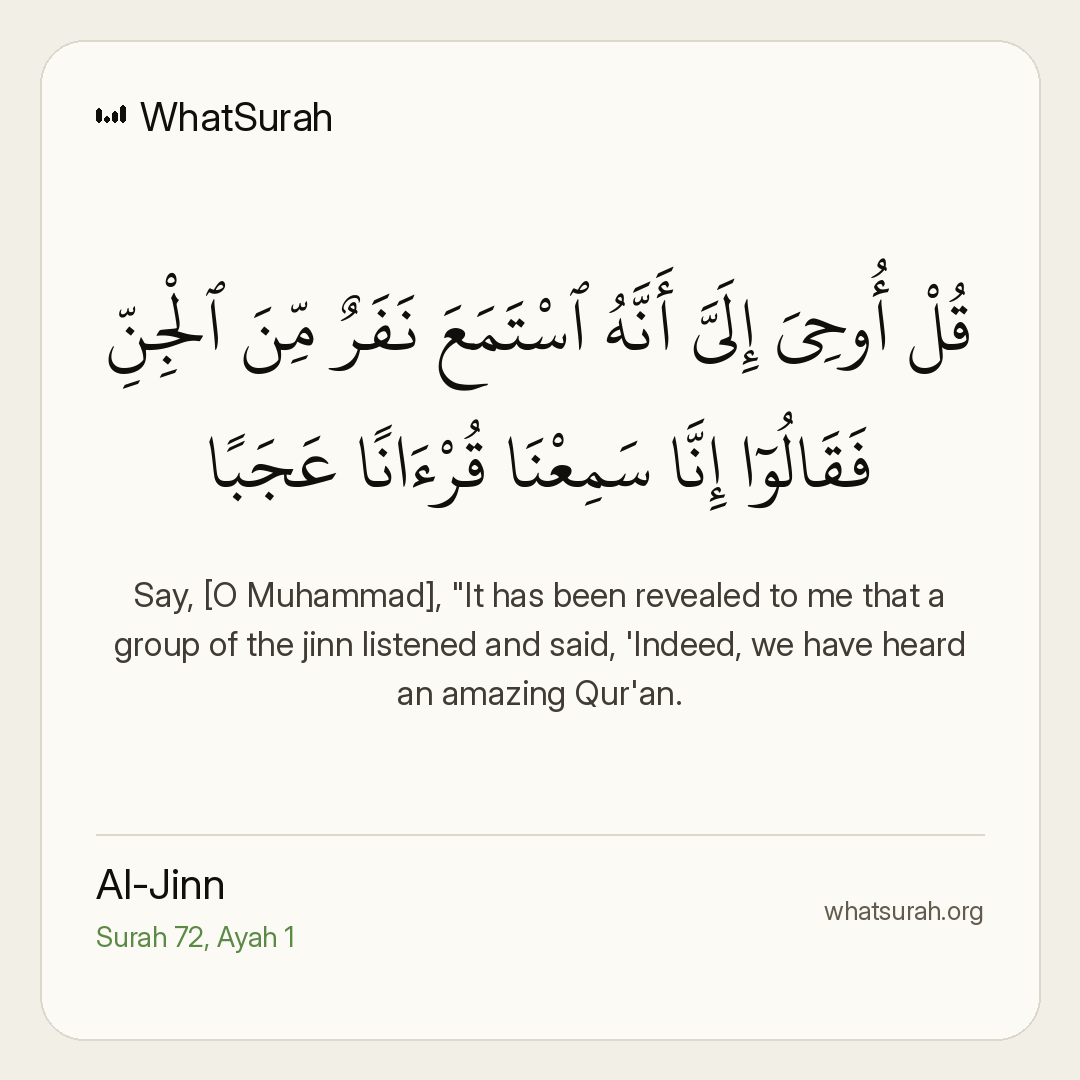 WhatSurah

قُلْ أُوحِىَ إِلَىَّ أَنَّهُ ٱسْتَمَعَ نَفَرٌ مِّنَ ٱلْجِنِّ فَقَالُوٓا۟ إِنَّا سَمِعْنَا قُرْءَانًا عَجَبًا

Say, [O Muhammad], "It has been revealed to me that a group of the jinn listened and said, 'Indeed, we have heard an amazing Qur'an.

Al-Jinn
Surah 72, Ayah 1

whatsurah.org